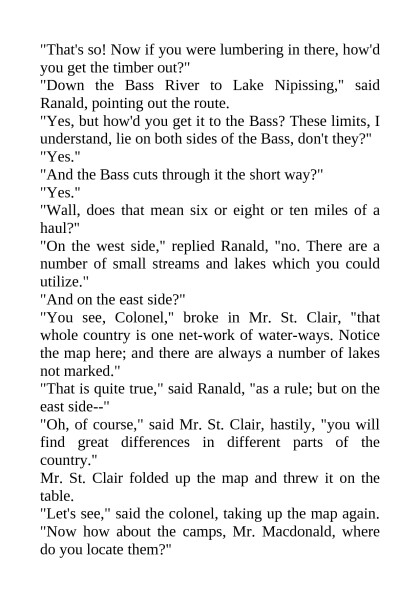 "That's so! Now if you were lumbering in there, how'd you get the timber out?"

"Down the Bass River to Lake Nipissing," said Ranald, pointing out the route.

"Yes, but how'd you get it to the Bass? These limits, I understand, lie on both sides of the Bass, don't they?"

"Yes."

"And the Bass cuts through it the short way?"

"Yes."

"Wall, does that mean six or eight or ten miles of a haul?"

"On the west side," replied Ranald, "no. There are a number of small streams and lakes which you could utilize."

"And on the east side?"

"You see, Colonel," broke in Mr. St. Clair, "that whole country is one net-work of water-ways. Notice the map here; and there are always a number of lakes not marked."

"That is quite true," said Ranald, "as a rule; but on the east side--"

"Oh, of course," said Mr. St. Clair, hastily, "you will find great differences in different parts of the country."

Mr. St. Clair folded up the map and threw it on the table.

"Let's see," said the colonel, taking up the map again. "Now how about the camps, Mr. Macdonald, where do you locate them?"